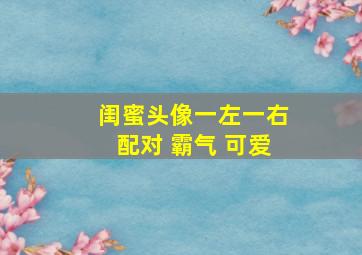 闺蜜头像一左一右
配对 霸气 可爱